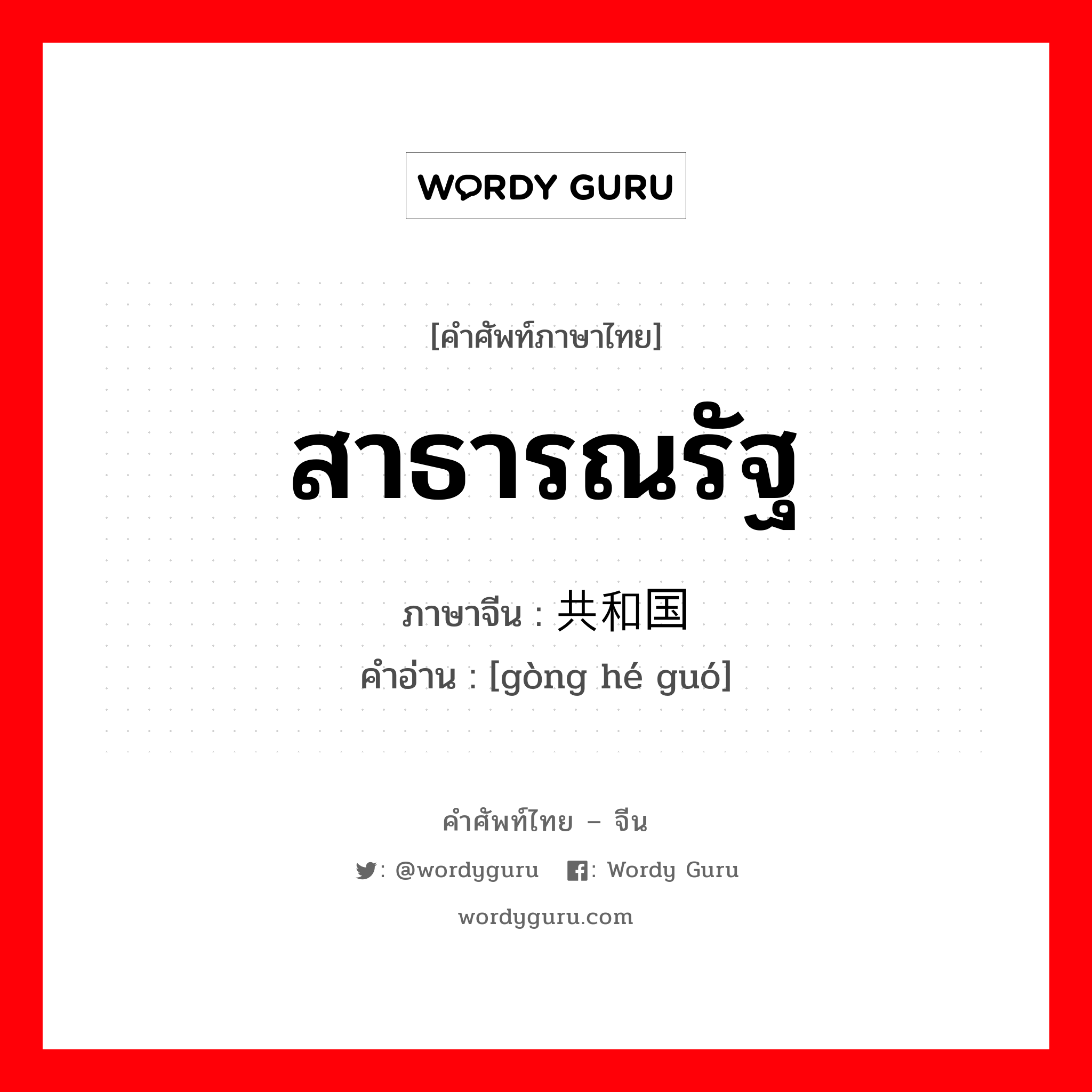 WORDY GURU

[คำศัพท์ภาษาไทย]

สาธารณรัฐ

ภาษาจีน : 共和国

คำอ่าน : [gòng hé guó]

คำศัพท์ไทย – จีน

: @wordyguru : Wordy Guru

wordyguru.com